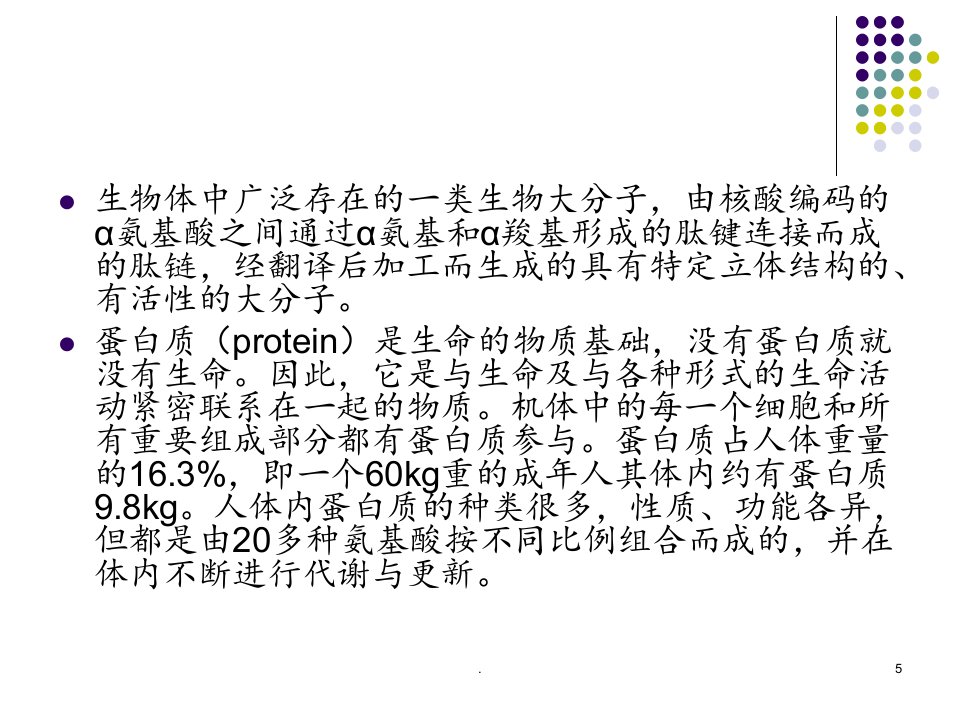 • 生物体中广泛存在的一类生物大分子，由核酸编码的α氨基酸之间通过α氨基和α羧基形成的肽键连接而成的肽链，经翻译后加工而生成的具有特定立体结构的、有活性的大分子。

• 蛋白质（protein）是生命的物质基础，没有蛋白质就没有生命。因此，它是与生命及与各种形式的生命活动紧密联系在一起的物质。机体中的每一个细胞和所有重要组成部分都有蛋白质参与。蛋白质占人体重量的16.3%，即一个60kg重的成年人其体内约有蛋白质9.8kg。人体内蛋白质的种类很多，性质、功能各异，但都是由20多种氨基酸按不同比例组合而成的，并在体内不断进行代谢与更新。

.

5